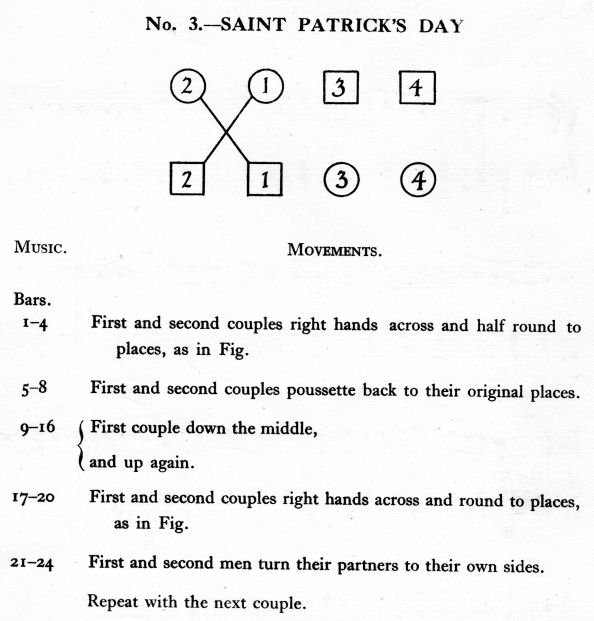 No. 3.—SAINT PATRICK'S DAY

2 1 3 4

2 1 3 4

MUSIC. MOVEMENTS.

Bars.

1–4 First and second couples right hands across and half round to places, as in Fig.

5–8 First and second couples poussette back to their original places.

9–16 First couple down the middle, and up again.

17–20 First and second couples right hands across and round to places, as in Fig.

21–24 First and second men turn their partners to their own sides.

Repeat with the next couple.